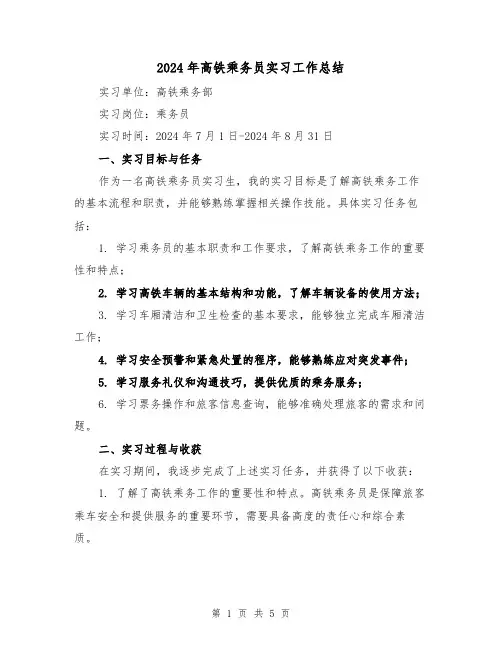 2024年高铁乘务员实习工作总结

实习单位：高铁乘务部

实习岗位：乘务员

实习时间：2024年7月1日-2024年8月31日

一、实习目标与任务

作为一名高铁乘务员实习生，我的实习目标是了解高铁乘务工作的基本流程和职责，并能够熟练掌握相关操作技能。具体实习任务包括：

1. 学习乘务员的基本职责和工作要求，了解高铁乘务工作的重要性和特点；

2. 学习高铁车辆的基本结构和功能，了解车辆设备的使用方法；

3. 学习车厢清洁和卫生检查的基本要求，能够独立完成车厢清洁工作；

4. 学习安全预警和紧急处置的程序，能够熟练应对突发事件；

5. 学习服务礼仪和沟通技巧，提供优质的乘务服务；

6. 学习票务操作和旅客信息查询，能够准确处理旅客的需求和问题。

二、实习过程与收获

在实习期间，我逐步完成了上述实习任务，并获得了以下收获：

1. 了解了高铁乘务工作的重要性和特点。高铁乘务员是保障旅客乘车安全和提供服务的重要环节，需要具备高度的责任心和综合素质。

第 1 页 共 5 页